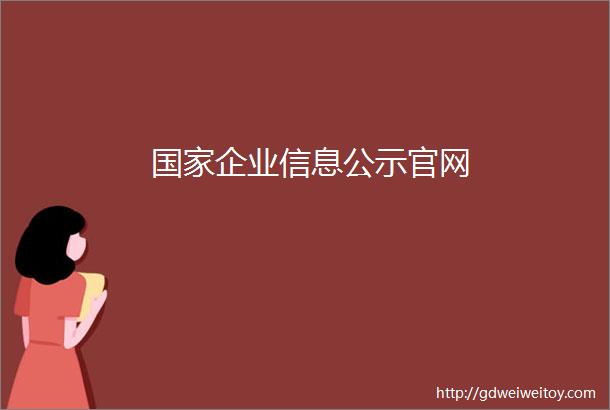 国家企业信息公示官网

http://gdweiweitoy.com